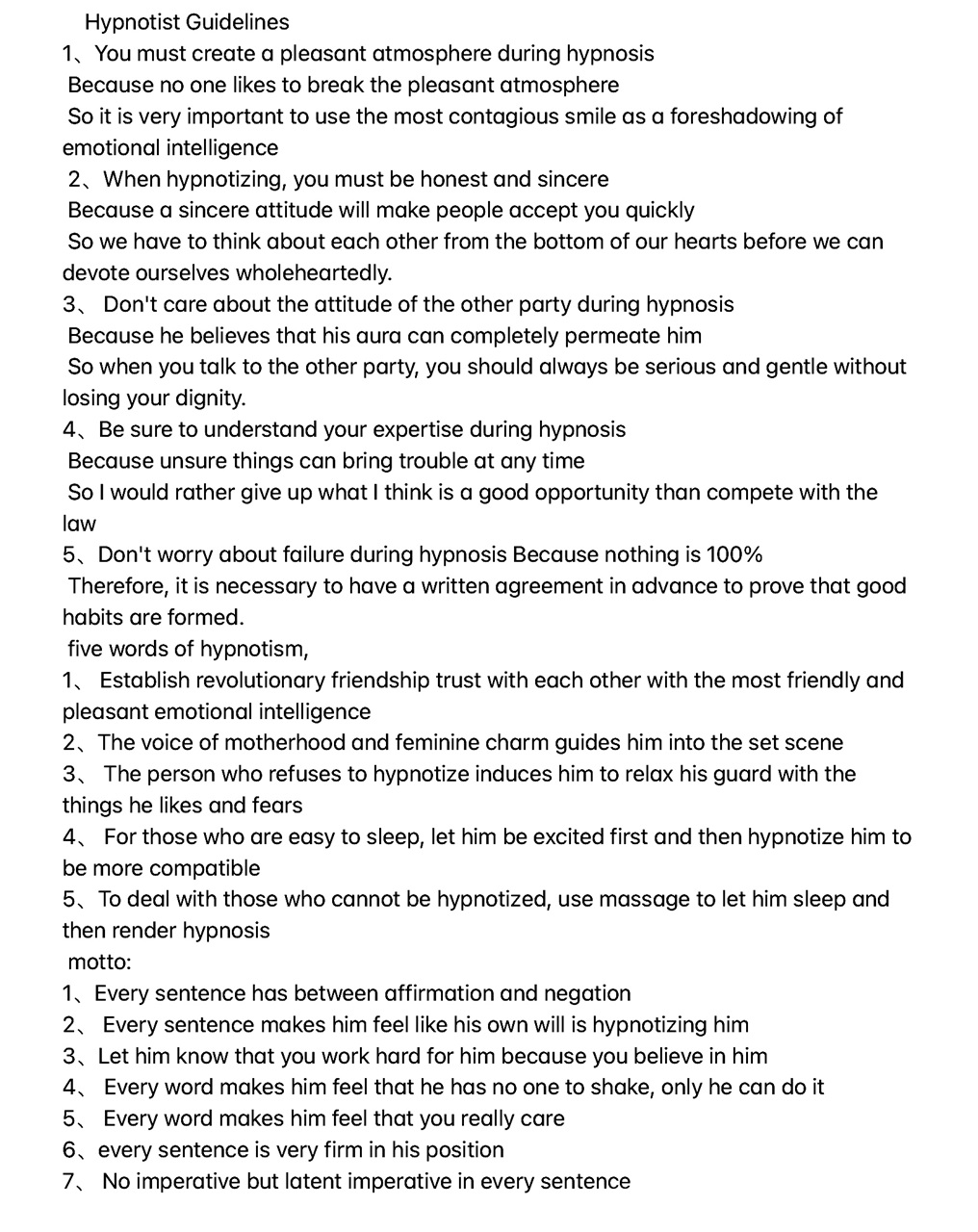 Hypnotist Guidelines
1、You must create a pleasant atmosphere during hypnosis
Because no one likes to break the pleasant atmosphere
So it is very important to use the most contagious smile as a foreshadowing of emotional intelligence
2、When hypnotizing, you must be honest and sincere
Because a sincere attitude will make people accept you quickly
So we have to think about each other from the bottom of our hearts before we can devote ourselves wholeheartedly.
3、 Don't care about the attitude of the other party during hypnosis
Because he believes that his aura can completely permeate him
So when you talk to the other party, you should always be serious and gentle without losing your dignity.
4、Be sure to understand your expertise during hypnosis
Because unsure things can bring trouble at any time
So I would rather give up what I think is a good opportunity than compete with the law
5、Don't worry about failure during hypnosis Because nothing is 100%
Therefore, it is necessary to have a written agreement in advance to prove that good habits are formed.
five words of hypnotism,
1、 Establish revolutionary friendship trust with each other with the most friendly and pleasant emotional intelligence
2、The voice of motherhood and feminine charm guides him into the set scene
3、 The person who refuses to hypnotize induces him to relax his guard with the things he likes and fears
4、 For those who are easy to sleep, let him be excited first and then hypnotize him to be more compatible
5、To deal with those who cannot be hypnotized, use massage to let him sleep and then render hypnosis
motto:
1、Every sentence has between affirmation and negation
2、 Every sentence makes him feel like his own will is hypnotizing him
3、Let him know that you work hard for him because you believe in him
4、 Every word makes him feel that he has no one to shake, only he can do it
5、 Every word makes him feel that you really care
6、every sentence is very firm in his position
7、 No imperative but latent imperative in every sentence